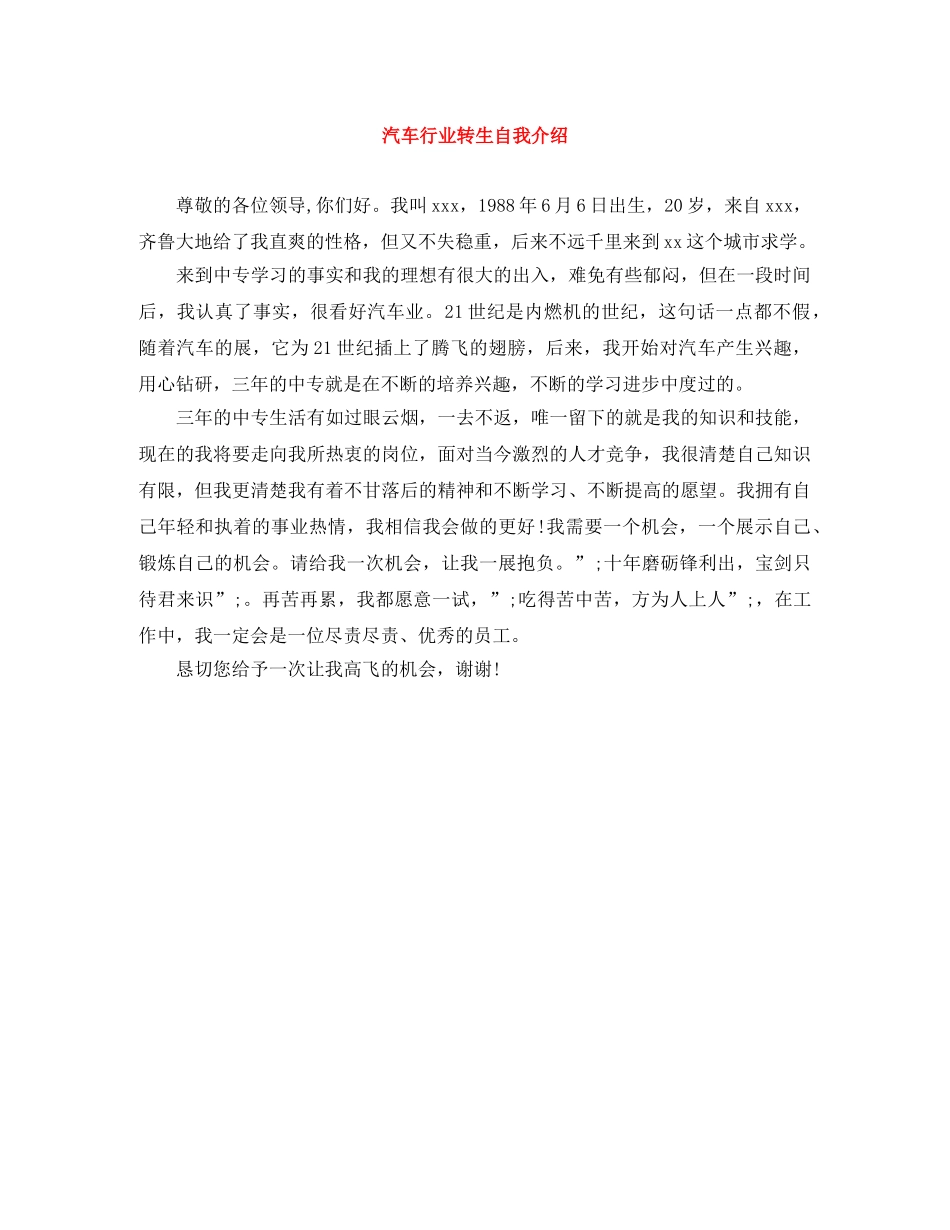 汽车行业转生自我介绍

尊敬的各位领导,你们好。我叫xxx，1988年6月6日出生，20岁，来自xxx，齐鲁大地给了我直爽的性格，但又不失稳重，后来不远千里来到xx这个城市求学。

来到中专学习的事实和我的理想有很大的出入，难免有些郁闷，但在一段时间后，我认真了事实，很看好汽车业。21世纪是内燃机的世纪，这句话一点都不假，随着汽车的展，它为21世纪插上了腾飞的翅膀，后来，我开始对汽车产生兴趣，用心钻研，三年的中专就是在不断的培养兴趣，不断的学习进步中度过的。

三年的中专生活有如过眼云烟，一去不返，唯一留下的就是我的知识和技能，现在的我将要走向我所热衷的岗位，面对当今激烈的人才竞争，我很清楚自己知识有限，但我更清楚我有着不甘落后的精神和不断学习、不断提高的愿望。我拥有自己年轻和执着的事业热情，我相信我会做的更好!我需要一个机会，一个展示自己、锻炼自己的机会。请给我一次机会，让我一展抱负。”;十年磨砺锋利出，宝剑只待君来识”;。再苦再累，我都愿意一试，”;吃得苦中苦，方为人上人”;，在工作中，我一定会是一位尽责尽责、优秀的员工。

恳切您给予一次让我高飞的机会，谢谢!